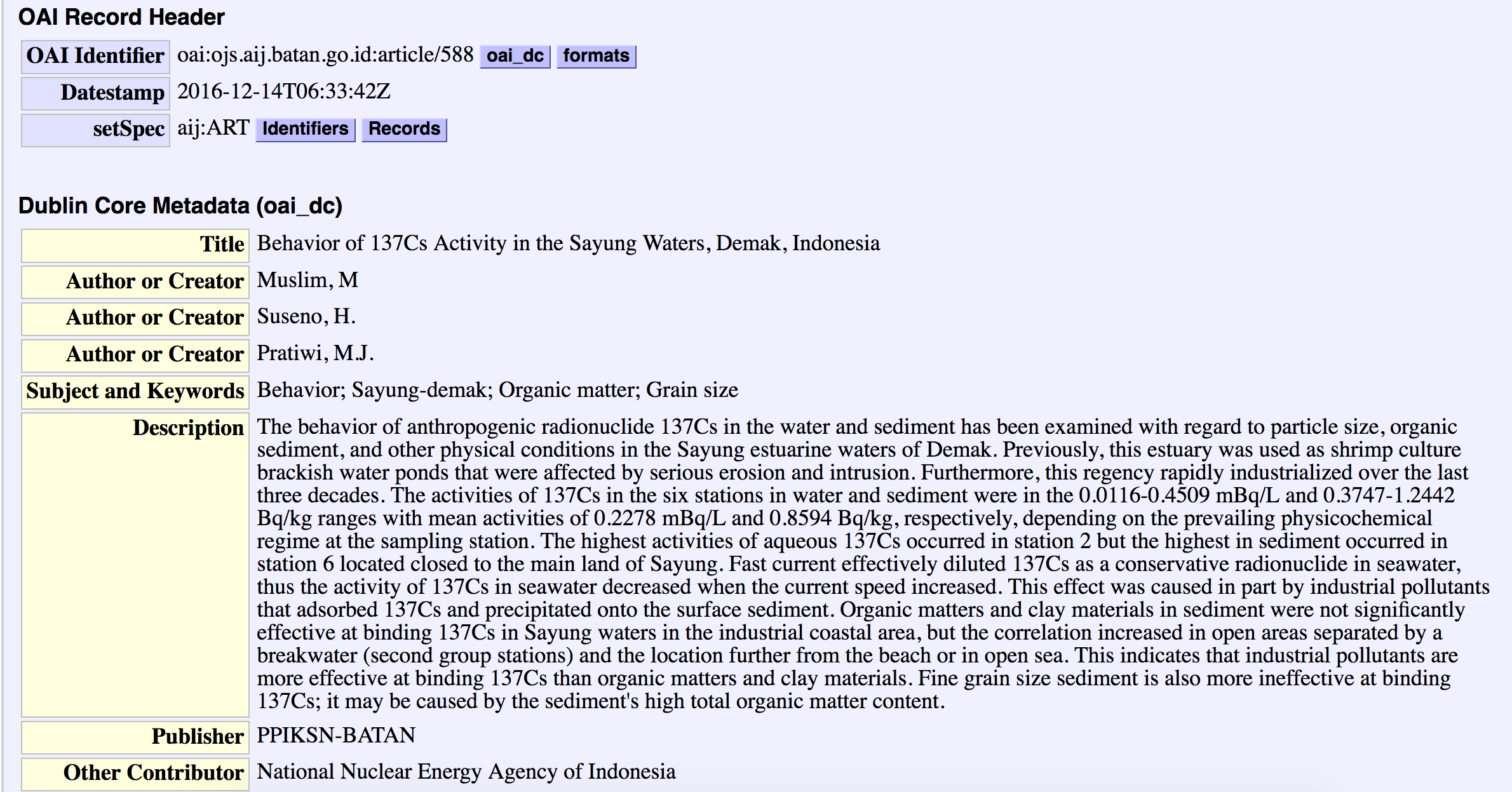 OAI Record Header

| OAI Identifier | oai:ojs.aij.batan.go.id:article/588 oai_dc formats |
|---|---|
| Datestamp | 2016-12-14T06:33:42Z |
| setSpec | aij:ART Identifiers Records |

Dublin Core Metadata (oai_dc)

| Title | Behavior of 137Cs Activity in the Sayung Waters, Demak, Indonesia |
|---|---|
| Author or Creator | Muslim, M |
| Author or Creator | Suseno, H. |
| Author or Creator | Pratiwi, M.J. |
| Subject and Keywords | Behavior; Sayung-demak; Organic matter; Grain size |
| Description | The behavior of anthropogenic radionuclide 137Cs in the water and sediment has been examined with regard to particle size, organic sediment, and other physical conditions in the Sayung estuarine waters of Demak. Previously, this estuary was used as shrimp culture brackish water ponds that were affected by serious erosion and intrusion. Furthermore, this regency rapidly industrialized over the last three decades. The activities of 137Cs in the six stations in water and sediment were in the 0.0116-0.4509 mBq/L and 0.3747-1.2442 Bq/kg ranges with mean activities of 0.2278 mBq/L and 0.8594 Bq/kg, respectively, depending on the prevailing physicochemical regime at the sampling station. The highest activities of aqueous 137Cs occurred in station 2 but the highest in sediment occurred in station 6 located closed to the main land of Sayung. Fast current effectively diluted 137Cs as a conservative radionuclide in seawater, thus the activity of 137Cs in seawater decreased when the current speed increased. This effect was caused in part by industrial pollutants that adsorbed 137Cs and precipitated onto the surface sediment. Organic matters and clay materials in sediment were not significantly effective at binding 137Cs in Sayung waters in the industrial coastal area, but the correlation increased in open areas separated by a breakwater (second group stations) and the location further from the beach or in open sea. This indicates that industrial pollutants are more effective at binding 137Cs than organic matters and clay materials. Fine grain size sediment is also more ineffective at binding 137Cs; it may be caused by the sediment's high total organic matter content. |
| Publisher | PPIKSN-BATAN |
| Other Contributor | National Nuclear Energy Agency of Indonesia |